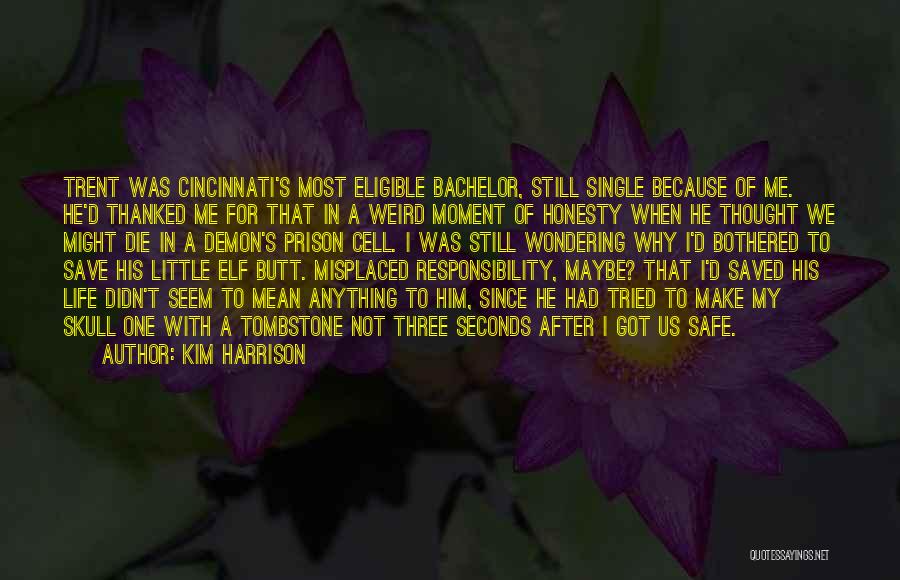 TRENT WAS CINCINNATI'S MOST ELIGIBLE BACHELOR, STILL SINGLE BECAUSE OF ME. HE'D THANKED ME FOR THAT IN A WEIRD MOMENT OF HONESTY WHEN HE THOUGHT WE MIGHT DIE IN A DEMON'S PRISON CELL. I WAS STILL WONDERING WHY I'D BOTHERED TO SAVE HIS LITTLE ELF BUTT. MISPLACED RESPONSIBILITY, MAYBE? THAT I'D SAVED HIS LIFE DIDN'T SEEM TO MEAN ANYTHING TO HIM, SINCE HE HAD TRIED TO MAKE MY SKULL ONE WITH A TOMBSTONE NOT THREE SECONDS AFTER I GOT US SAFE.

AUTHOR: KIM HARRISON

QUOTESSAYINGS.NET